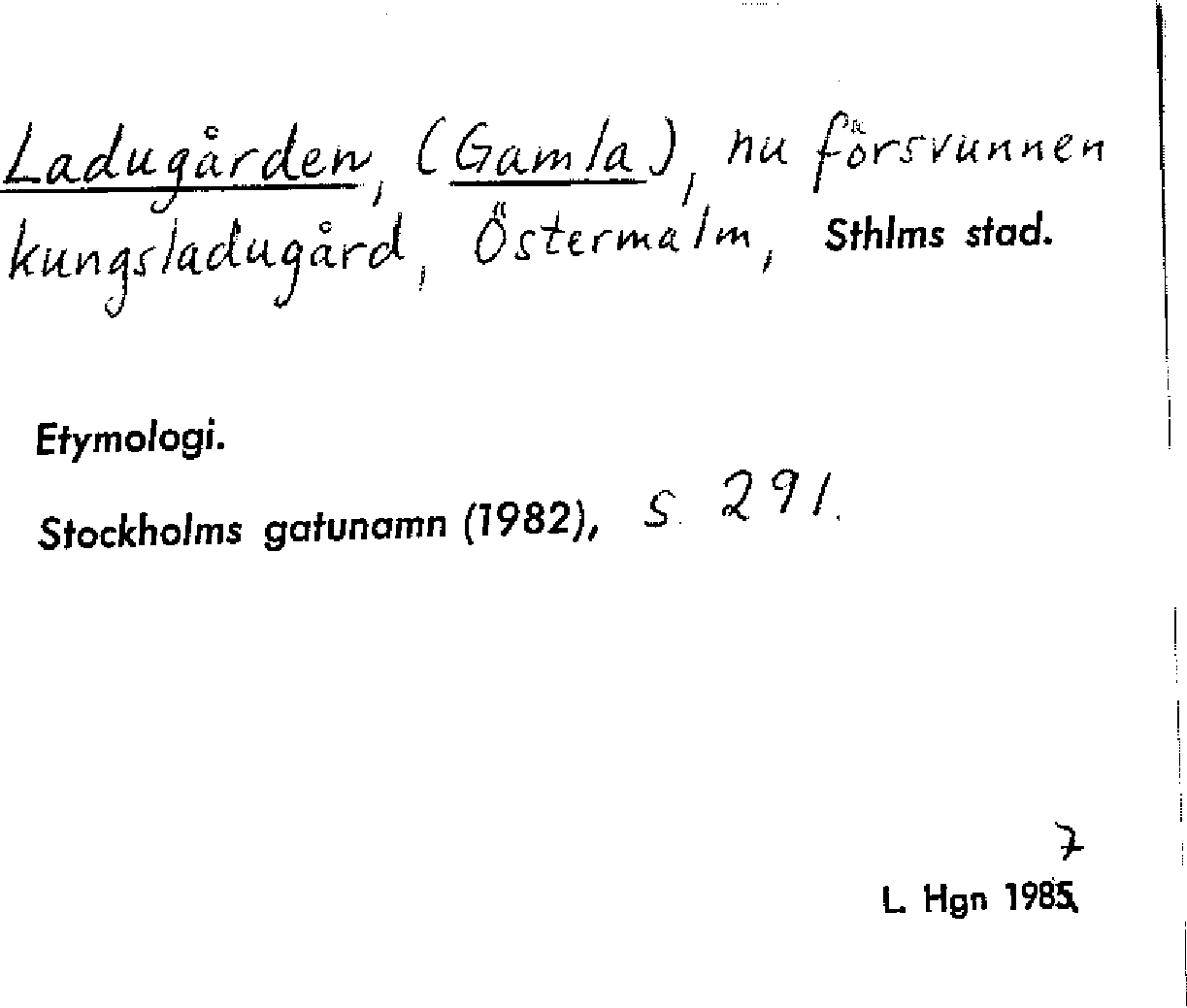 Ladugården, (Gamla), nu försvunnen kungsladugård, Östermalm, Sthlms stad.

Etymologi.

Stockholms gatunamn (1982), s. 291.

7
L. Hgn 1985